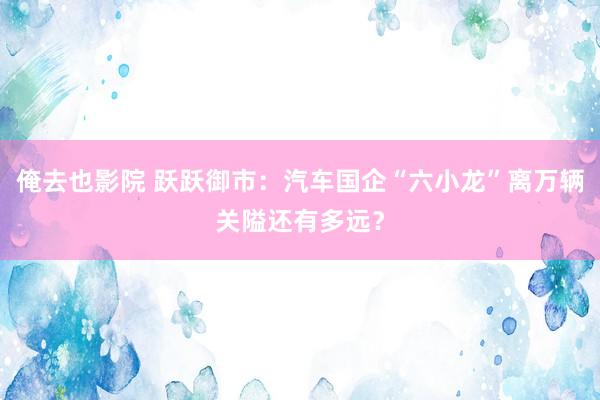 俺去也影院 跃跃御市：汽车国企“六小龙”离万辆关隘还有多远？